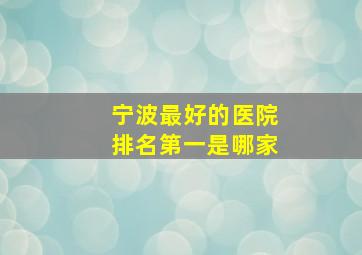 宁波最好的医院
排名第一是哪家